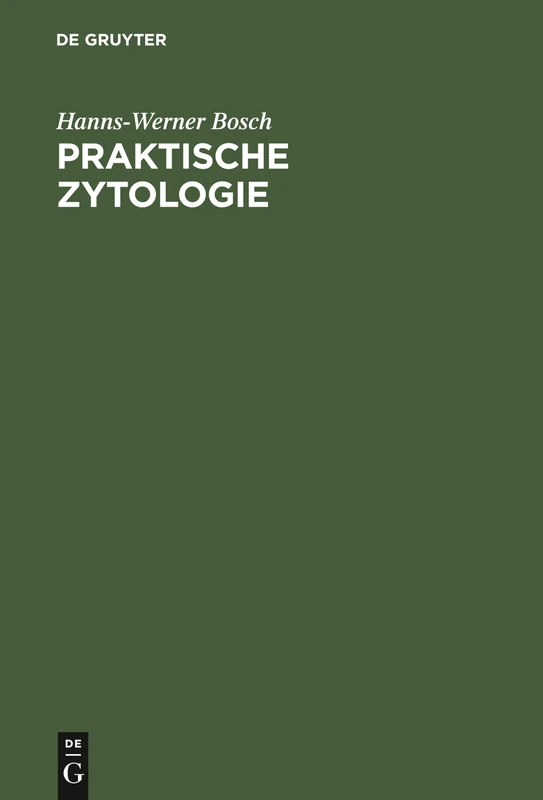 DE GRUYTER

Hanns-Werner Bosch

PRAKTISCHE ZYTOLOGIE

DE G